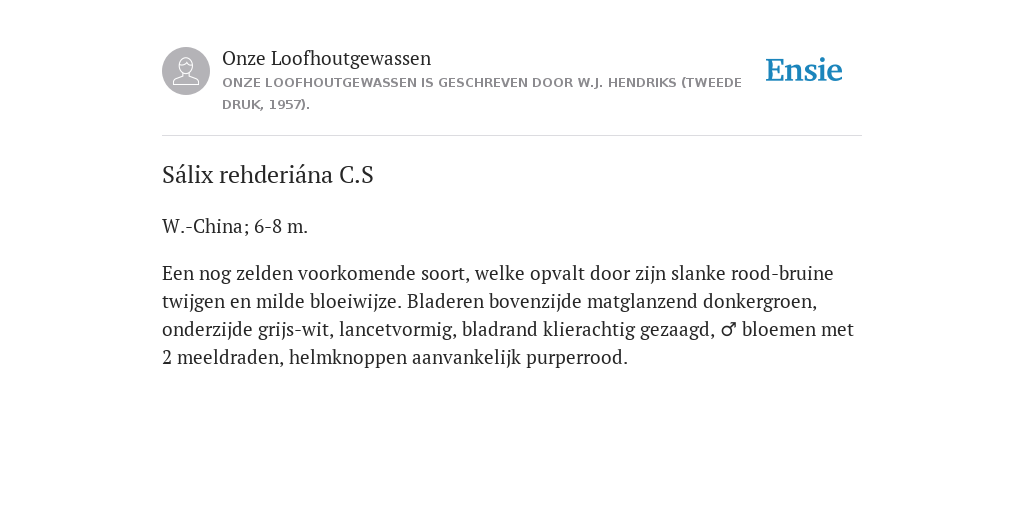 Onze Loofhoutgewassen

ONZE LOOFHOUTGEWASSEN IS GESCHREVEN DOOR W.J. HENDRIKS (TWEEDE DRUK, 1957).

Ensie

Sálix rehderiána C.S

W.-China; 6-8 m.

Een nog zelden voorkomende soort, welke opvalt door zijn slanke rood-bruine twijgen en milde bloeiwijze. Bladeren bovenzijde matglanzend donkergroen, onderzijde grijs-wit, lancetvormig, bladrand klierachtig gezaagd, ♂ bloemen met 2 meeldraden, helmknoppen aanvankelijk purperrood.